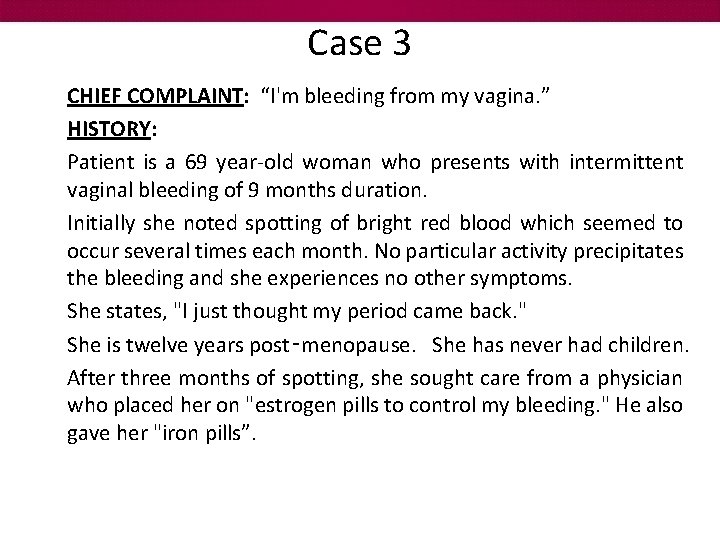 Case 3

CHIEF COMPLAINT: “I'm bleeding from my vagina.”

HISTORY:

Patient is a 69 year-old woman who presents with intermittent vaginal bleeding of 9 months duration.

Initially she noted spotting of bright red blood which seemed to occur several times each month. No particular activity precipitates the bleeding and she experiences no other symptoms.

She states, "I just thought my period came back."

She is twelve years post-menopause. She has never had children.

After three months of spotting, she sought care from a physician who placed her on "estrogen pills to control my bleeding." He also gave her "iron pills”.